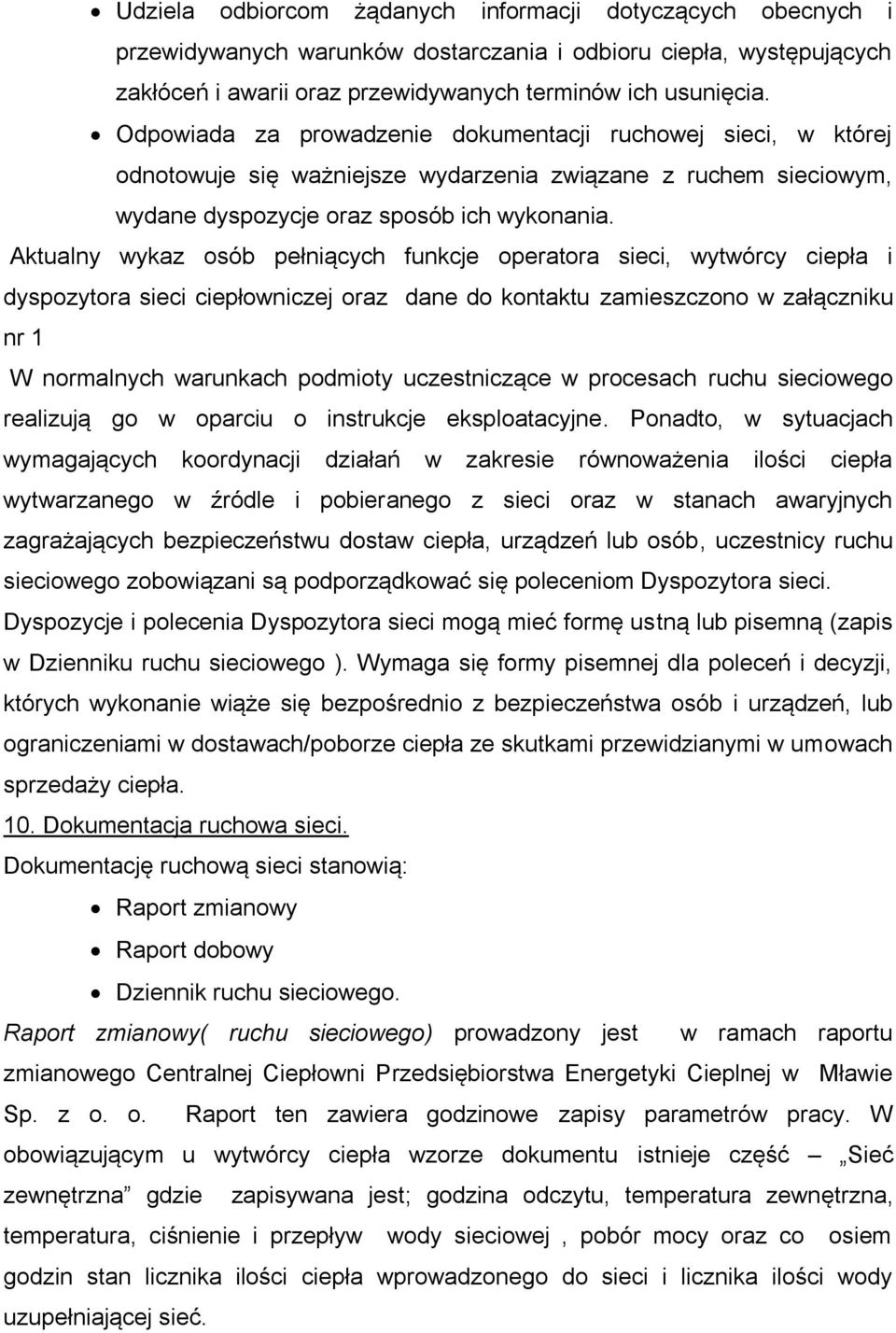 • Udziela odbiorcom żądanych informacji dotyczących obecnych i przewidywanych warunków dostarczania i odbioru ciepła, występujących zakłóceń i awarii oraz przewidywanych terminów ich usunięcia.
• Odpowiada za prowadzenie dokumentacji ruchowej sieci, w której odnotowuje się ważniejsze wydarzenia związane z ruchem sieciowym, wydane dyspozycje oraz sposób ich wykonania.

Aktualny wykaz osób pełniących funkcje operatora sieci, wytwórcy ciepła i dyspozytora sieci ciepłowniczej oraz dane do kontaktu zamieszczono w załączniku nr 1

W normalnych warunkach podmioty uczestniczące w procesach ruchu sieciowego realizują go w oparciu o instrukcje eksploatacyjne. Ponadto, w sytuacjach wymagających koordynacji działań w zakresie równoważenia ilości ciepła wytwarzanego w źródle i pobieranego z sieci oraz w stanach awaryjnych zagrażających bezpieczeństwu dostaw ciepła, urządzeń lub osób, uczestnicy ruchu sieciowego zobowiązani są podporządkować się poleceniom Dyspozytora sieci.

Dyspozycje i polecenia Dyspozytora sieci mogą mieć formę ustną lub pisemną (zapis w Dzienniku ruchu sieciowego ). Wymaga się formy pisemnej dla poleceń i decyzji, których wykonanie wiąże się bezpośrednio z bezpieczeństwa osób i urządzeń, lub ograniczeniami w dostawach/poborze ciepła ze skutkami przewidzianymi w umowach sprzedaży ciepła.

10. Dokumentacja ruchowa sieci.

Dokumentację ruchową sieci stanowią:
• Raport zmianowy
• Raport dobowy
• Dziennik ruchu sieciowego.

Raport zmianowy( ruchu sieciowego) prowadzony jest w ramach raportu zmianowego Centralnej Ciepłowni Przedsiębiorstwa Energetyki Cieplnej w Mławie Sp. z o. o. Raport ten zawiera godzinowe zapisy parametrów pracy. W obowiązującym u wytwórcy ciepła wzorze dokumentu istnieje część – „Sieć zewnętrzna” gdzie zapisywana jest; godzina odczytu, temperatura zewnętrzna, temperatura, ciśnienie i przepływ wody sieciowej , pobór mocy oraz co osiem godzin stan licznika ilości ciepła wprowadzonego do sieci i licznika ilości wody uzupełniającej sieć.